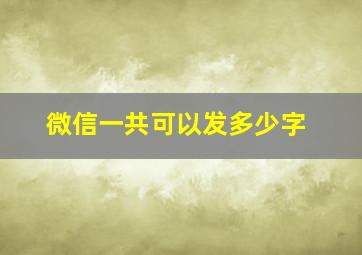 微信一共可以发多少字